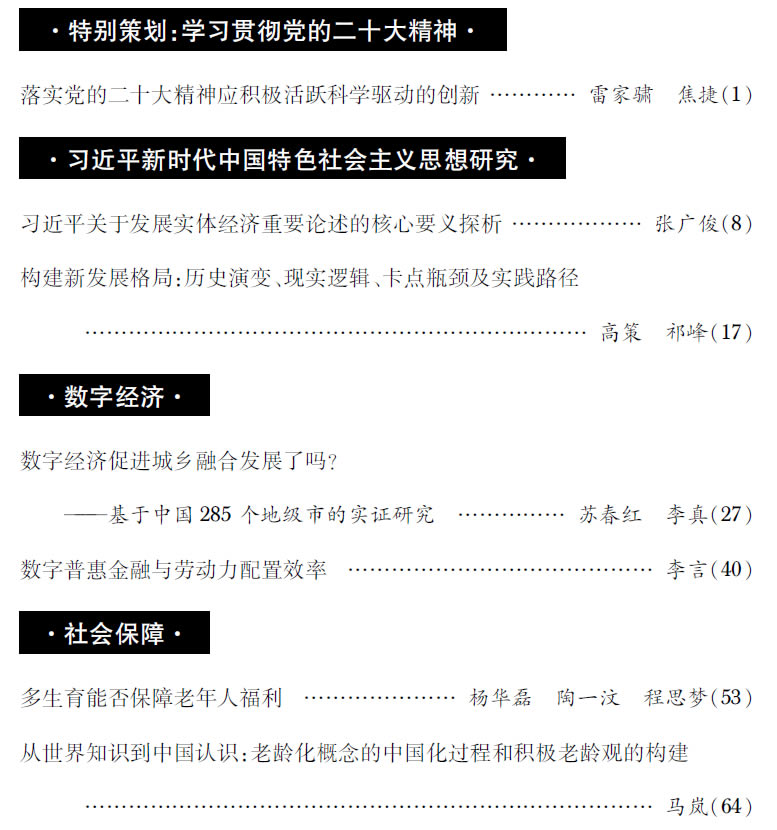 ·特别策划:学习贯彻党的二十大精神·

落实党的二十大精神应积极活跃科学驱动的创新 雷家骕 焦捷(1)

·习近平新时代中国特色社会主义思想研究·

习近平关于发展实体经济重要论述的核心要义探析 张广俊(8)

构建新发展格局:历史演变、现实逻辑、卡点瓶颈及实践路径

高策 祁峰(17)

·数字经济·

数字经济促进城乡融合发展了吗?

——基于中国285个地级市的实证研究 苏春红 李真(27)

数字普惠金融与劳动力配置效率 李言(40)

·社会保障·

多生育能否保障老年人福利 杨华磊 陶一汶 程思梦(53)

从世界知识到中国认识:老龄化概念的中国化过程和积极老龄观的构建

马岚(64)